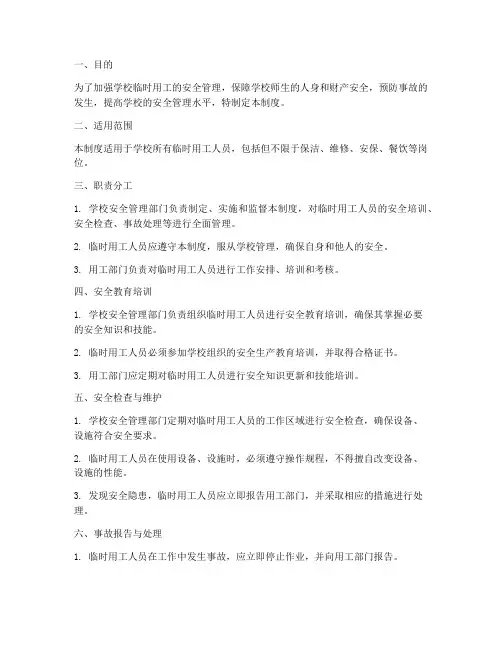 一、目的

为了加强学校临时用工的安全管理，保障学校师生的人身和财产安全，预防事故的发生，提高学校的安全管理水平，特制定本制度。

二、适用范围

本制度适用于学校所有临时用工人员，包括但不限于保洁、维修、安保、餐饮等岗位。

三、职责分工

1. 学校安全管理部门负责制定、实施和监督本制度，对临时用工人员的安全培训、安全检查、事故处理等进行全面管理。

2. 临时用工人员应遵守本制度，服从学校管理，确保自身和他人的安全。

3. 用工部门负责对临时用工人员进行工作安排、培训和考核。

四、安全教育培训

1. 学校安全管理部门负责组织临时用工人员进行安全教育培训，确保其掌握必要的安全知识和技能。

2. 临时用工人员必须参加学校组织的安全生产教育培训，并取得合格证书。

3. 用工部门应定期对临时用工人员进行安全知识更新和技能培训。

五、安全检查与维护

1. 学校安全管理部门定期对临时用工人员的工作区域进行安全检查，确保设备、设施符合安全要求。

2. 临时用工人员在使用设备、设施时，必须遵守操作规程，不得擅自改变设备、设施的性能。

3. 发现安全隐患，临时用工人员应立即报告用工部门，并采取相应的措施进行处理。

六、事故报告与处理

1. 临时用工人员在工作中发生事故，应立即停止作业，并向用工部门报告。